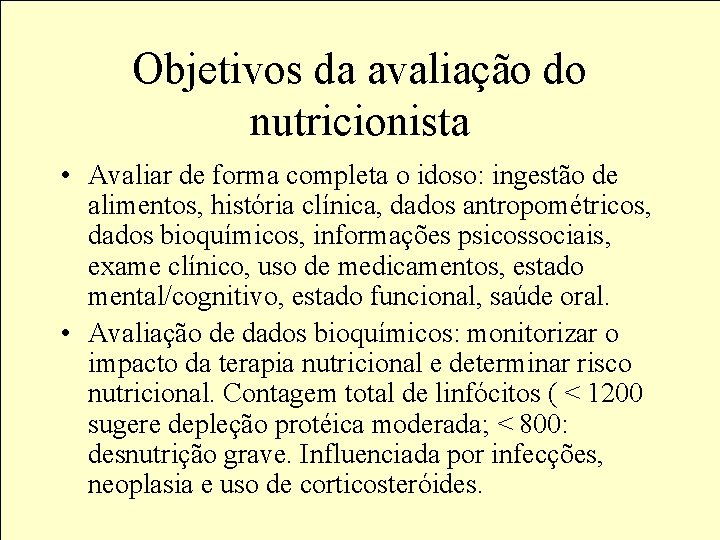 Objetivos da avaliação do nutricionista

• Avaliar de forma completa o idoso: ingestão de alimentos, história clínica, dados antropométricos, dados bioquímicos, informações psicossociais, exame clínico, uso de medicamentos, estado mental/cognitivo, estado funcional, saúde oral.

• Avaliação de dados bioquímicos: monitorizar o impacto da terapia nutricional e determinar risco nutricional. Contagem total de linfócitos ( < 1200 sugere depleção protéica moderada; < 800: desnutrição grave. Influenciada por infecções, neoplasia e uso de corticosteróides.